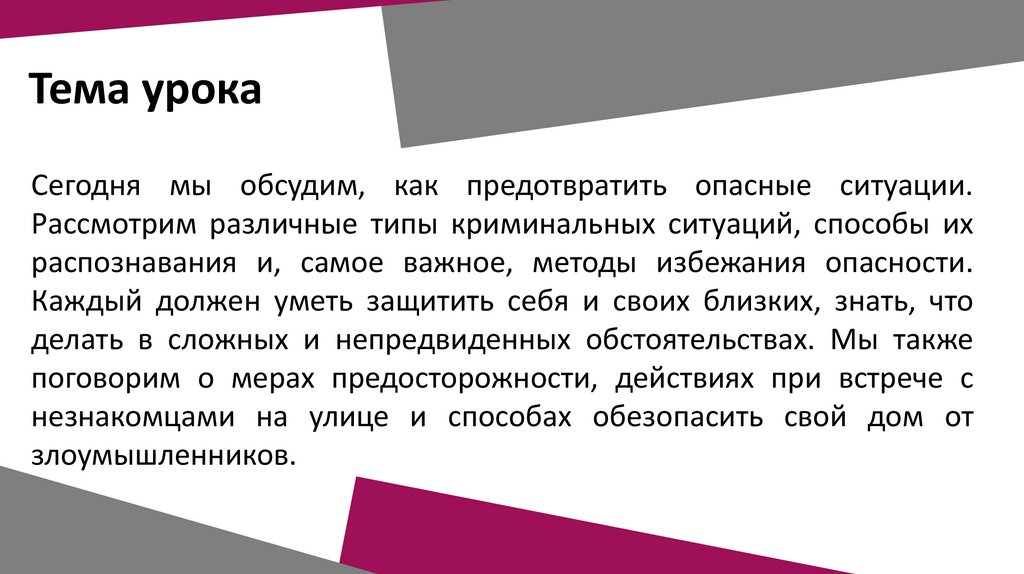 Тема урока

Сегодня мы обсудим, как предотвратить опасные ситуации. Рассмотрим различные типы криминальных ситуаций, способы их распознавания и, самое важное, методы избежания опасности. Каждый должен уметь защитить себя и своих близких, знать, что делать в сложных и непредвиденных обстоятельствах. Мы также поговорим о мерах предосторожности, действиях при встрече с незнакомцами на улице и способах обезопасить свой дом от злоумышленников.